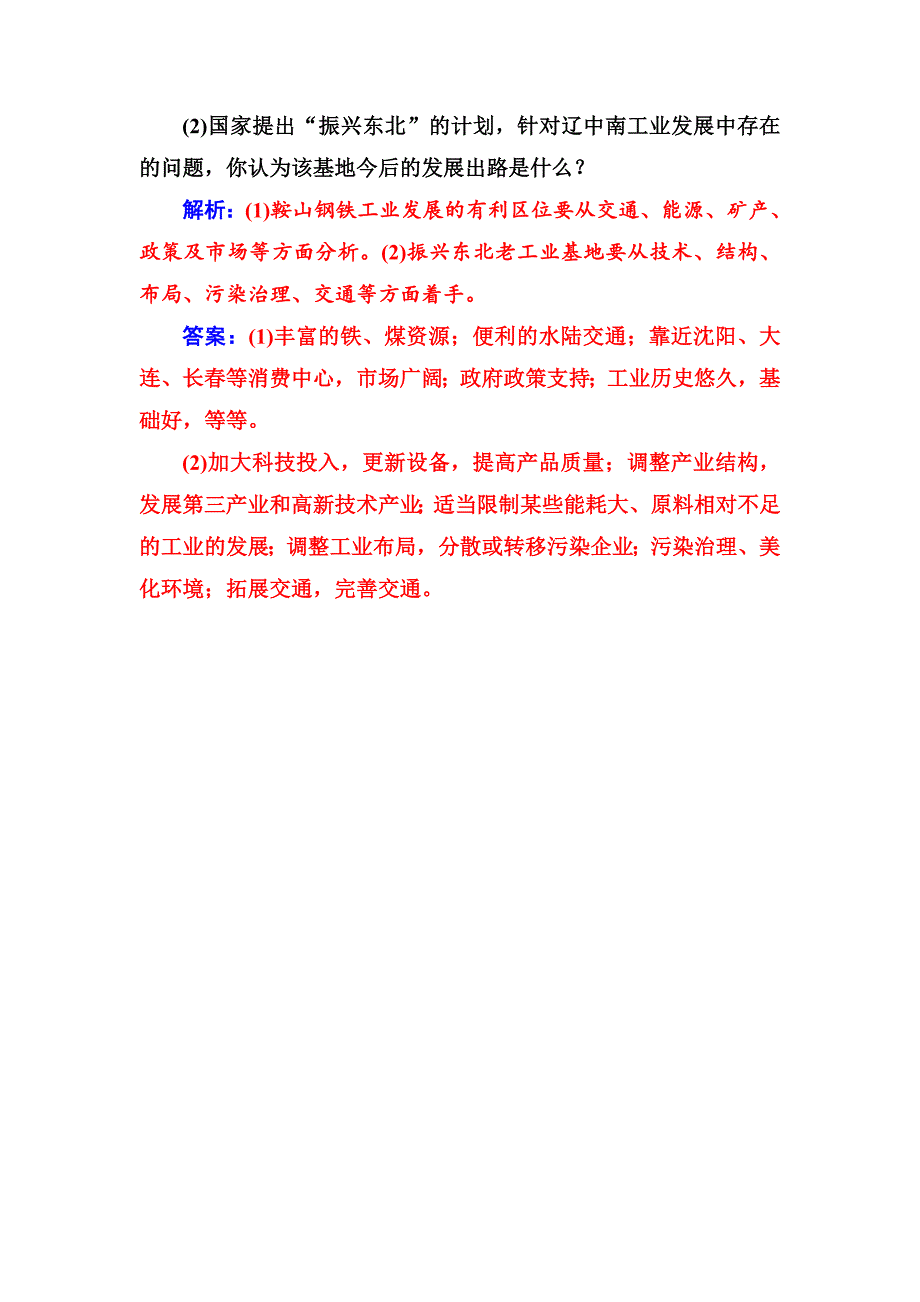 (2)国家提出“振兴东北”的计划，针对辽中南工业发展中存在的问题，你认为该基地今后的发展出路是什么？

解析：(1)鞍山钢铁工业发展的有利区位要从交通、能源、矿产、政策及市场等方面分析。(2)振兴东北老工业基地要从技术、结构、布局、污染治理、交通等方面着手。

答案：(1)丰富的铁、煤资源；便利的水陆交通；靠近沈阳、大连、长春等消费中心，市场广阔；政府政策支持；工业历史悠久，基础好，等等。

(2)加大科技投入，更新设备，提高产品质量；调整产业结构，发展第三产业和高新技术产业；适当限制某些能耗大、原料相对不足的工业的发展；调整工业布局，分散或转移污染企业；污染治理、美化环境；拓展交通，完善交通。